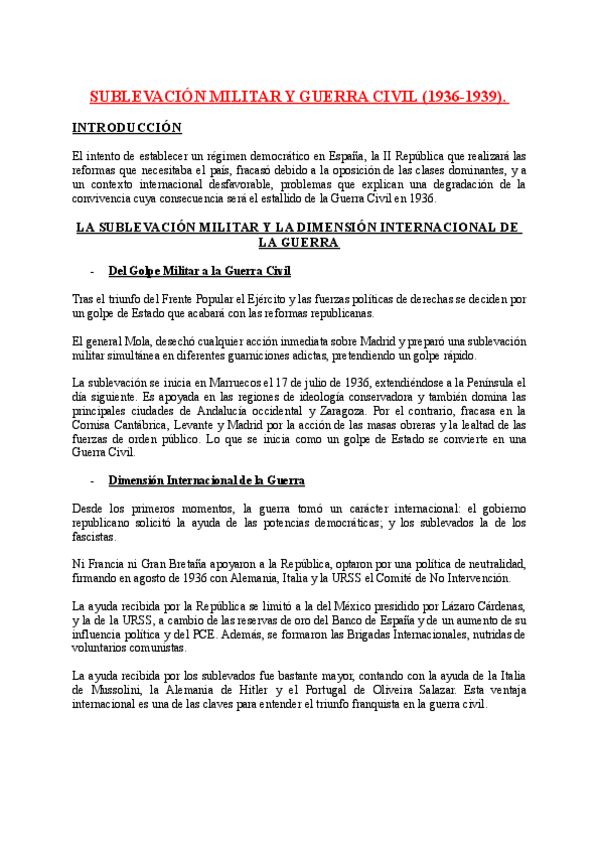 SUBLEVACIÓN MILITAR Y GUERRA CIVIL (1936-1939).

INTRODUCCIÓN

El intento de establecer un régimen democrático en España, la II República que realizará las reformas que necesitaba el país, fracasó debido a la oposición de las clases dominantes, y a un contexto internacional desfavorable, problemas que explican una degradación de la convivencia cuya consecuencia será el estallido de la Guerra Civil en 1936.

LA SUBLEVACIÓN MILITAR Y LA DIMENSIÓN INTERNACIONAL DE LA GUERRA

- Del Golpe Militar a la Guerra Civil

Tras el triunfo del Frente Popular el Ejército y las fuerzas políticas de derechas se deciden por un golpe de Estado que acabará con las reformas republicanas.

El general Mola, desechó cualquier acción inmediata sobre Madrid y preparó una sublevación militar simultánea en diferentes guarniciones adictas, pretendiendo un golpe rápido.

La sublevación se inicia en Marruecos el 17 de julio de 1936, extendiéndose a la Península el día siguiente. Es apoyada en las regiones de ideología conservadora y también domina las principales ciudades de Andalucía occidental y Zaragoza. Por el contrario, fracasa en la Cornisa Cantábrica, Levante y Madrid por la acción de las masas obreras y la lealtad de las fuerzas de orden público. Lo que se inicia como un golpe de Estado se convierte en una Guerra Civil.

- Dimensión Internacional de la Guerra

Desde los primeros momentos, la guerra tomó un carácter internacional: el gobierno republicano solicitó la ayuda de las potencias democráticas; y los sublevados la de los fascistas.

Ni Francia ni Gran Bretaña apoyaron a la República, optaron por una política de neutralidad, firmando en agosto de 1936 con Alemania, Italia y la URSS el Comité de No Intervención.

La ayuda recibida por la República se limitó a la del México presidido por Lázaro Cárdenas, y la de la URSS, a cambio de las reservas de oro del Banco de España y de un aumento de su influencia política y del PCE. Además, se formaron las Brigadas Internacionales, nutridas de voluntarios comunistas.

La ayuda recibida por los sublevados fue bastante mayor, contando con la ayuda de la Italia de Mussolini, la Alemania de Hitler y el Portugal de Oliveira Salazar. Esta ventaja internacional es una de las claves para entender el triunfo franquista en la guerra civil.